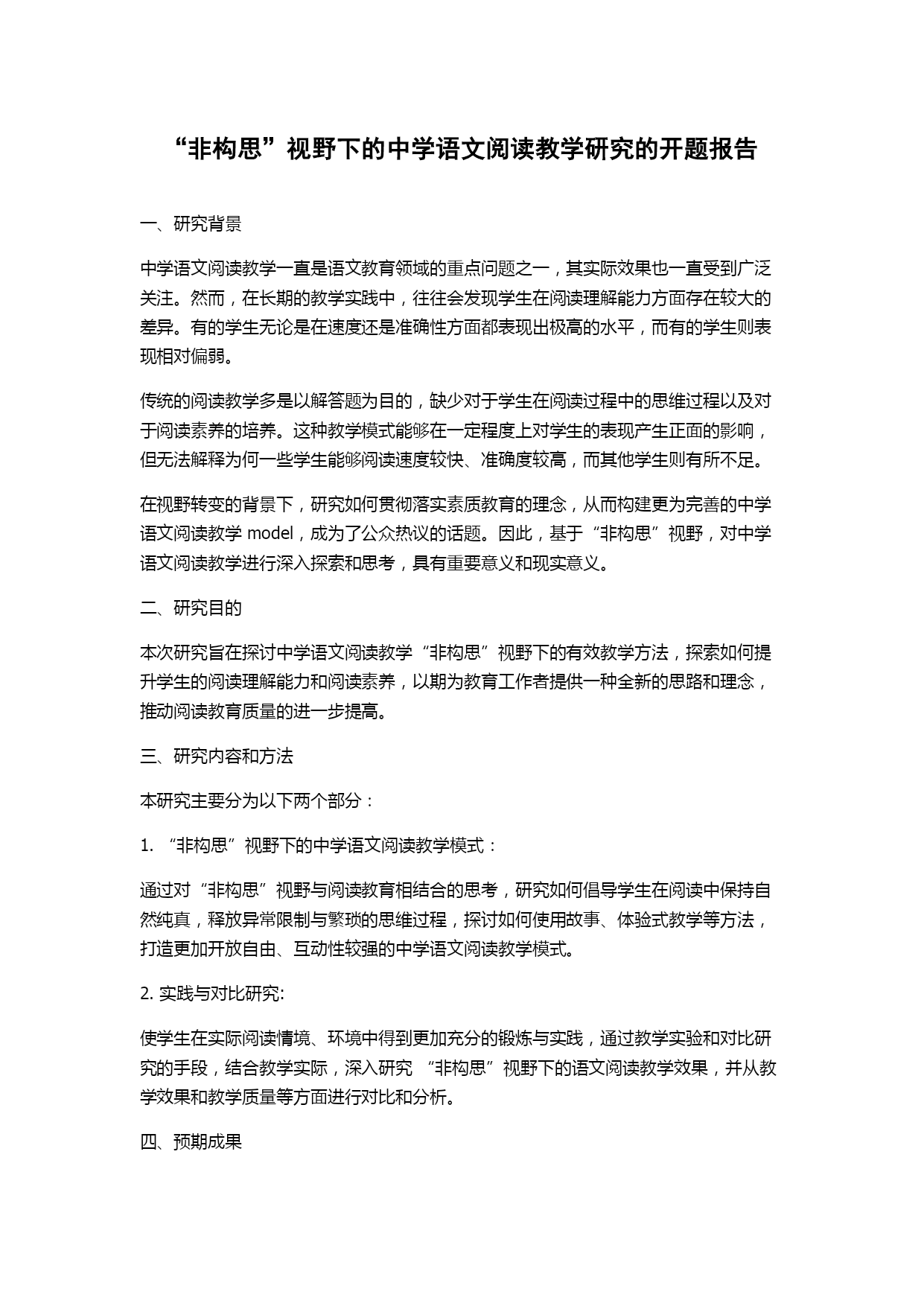 “非构思”视野下的中学语文阅读教学研究的开题报告

一、研究背景

中学语文阅读教学一直是语文教育领域的重点问题之一，其实际效果也一直受到广泛关注。然而，在长期的教学实践中，往往会发现学生在阅读理解能力方面存在较大的差异。有的学生无论是在速度还是准确性方面都表现出极高的水平，而有的学生则表现相对偏弱。

传统的阅读教学多是以解答题为目的，缺少对于学生在阅读过程中的思维过程以及对于阅读素养的培养。这种教学模式能够在一定程度上对学生的表现产生正面的影响，但无法解释为何一些学生能够阅读速度较快、准确度较高，而其他学生则有所不足。

在视野转变的背景下，研究如何贯彻落实素质教育的理念，从而构建更为完善的中学语文阅读教学 model，成为了公众热议的话题。因此，基于“非构思”视野，对中学语文阅读教学进行深入探索和思考，具有重要意义和现实意义。

二、研究目的

本次研究旨在探讨中学语文阅读教学“非构思”视野下的有效教学方法，探索如何提升学生的阅读理解能力和阅读素养，以期为教育工作者提供一种全新的思路和理念，推动阅读教育质量的进一步提高。

三、研究内容和方法

本研究主要分为以下两个部分：

1. “非构思”视野下的中学语文阅读教学模式：

通过对“非构思”视野与阅读教育相结合的思考，研究如何倡导学生在阅读中保持自然纯真，释放异常限制与繁琐的思维过程，探讨如何使用故事、体验式教学等方法，打造更加开放自由、互动性较强的中学语文阅读教学模式。

2. 实践与对比研究:

使学生在实际阅读情境、环境中得到更加充分的锻炼与实践，通过教学实验和对比研究的手段，结合教学实际，深入研究 “非构思”视野下的语文阅读教学效果，并从教学效果和教学质量等方面进行对比和分析。

四、预期成果